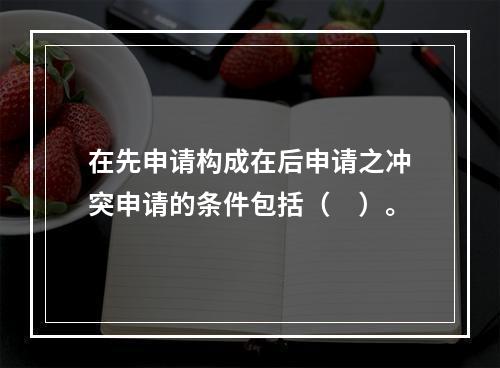 在先申请构成在后申请之冲突申请的条件包括（　）。